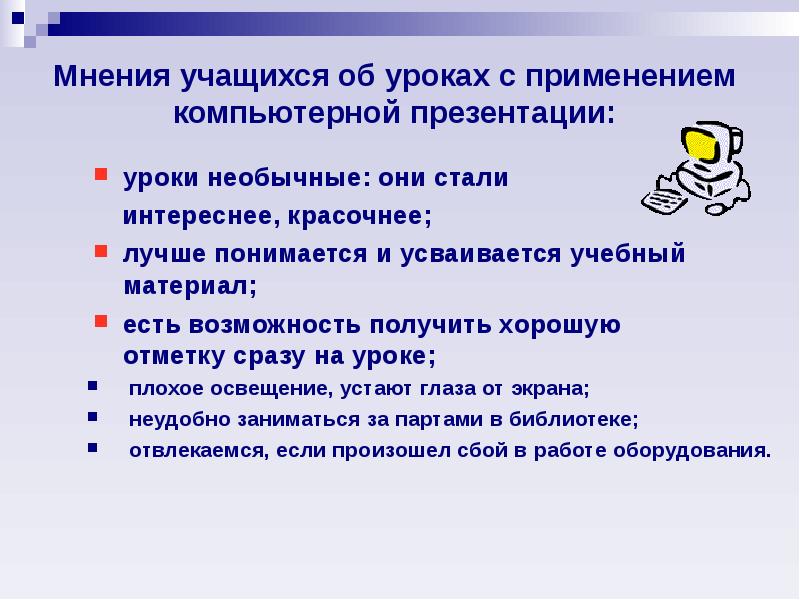 Мнения учащихся об уроках с применением компьютерной презентации:

уроки необычные: они стали интереснее, красочнее;

лучше понимается и усваивается учебный материал;

есть возможность получить хорошую отметку сразу на уроке;

плохое освещение, устают глаза от экрана;

неудобно заниматься за партами в библиотеке;

отвлекаемся, если произошел сбой в работе оборудования.